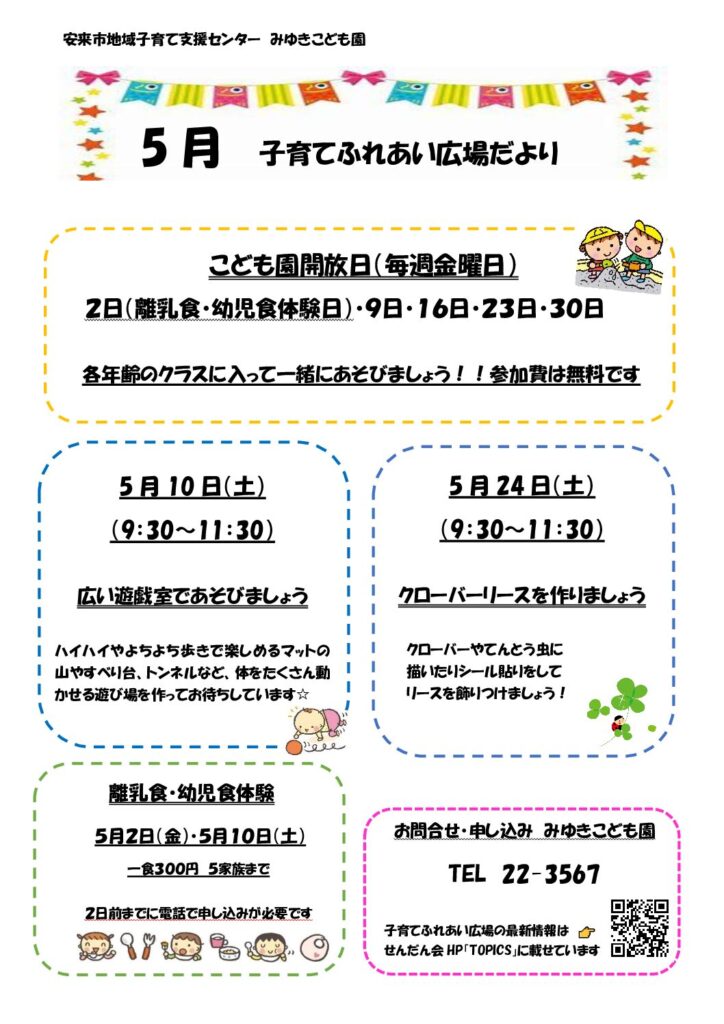 安来市地域子育て支援センター　みゆきこども園

5月　子育てふれあい広場だより

こども園開放日（毎週金曜日）

2日（離乳食・幼児食体験日）・9日・16日・23日・30日

各年齢のクラスに入って一緒にあそびましょう！！参加費は無料です

5月10日（土）

（9:30～11:30）

広い遊戯室であそびましょう

ハイハイやよちよち歩きで楽しめるマットの山やすべり台、トンネルなど、体をたくさん動かせる遊び場を作ってお待ちしています☆

5月24日（土）

（9:30～11:30）

クローバーリースを作りましょう

クローバーやてんとう虫に描いたりシール貼りをしてリースを飾りつけましょう！

離乳食・幼児食体験

5月2日（金）・5月10日（土）

一食300円　5家族まで

2日前までに電話で申し込みが必要です

お問合せ・申し込み　みゆきこども園

TEL　22-3567

子育てふれあい広場の最新情報はせんだん会HP「TOPICS」に載せています